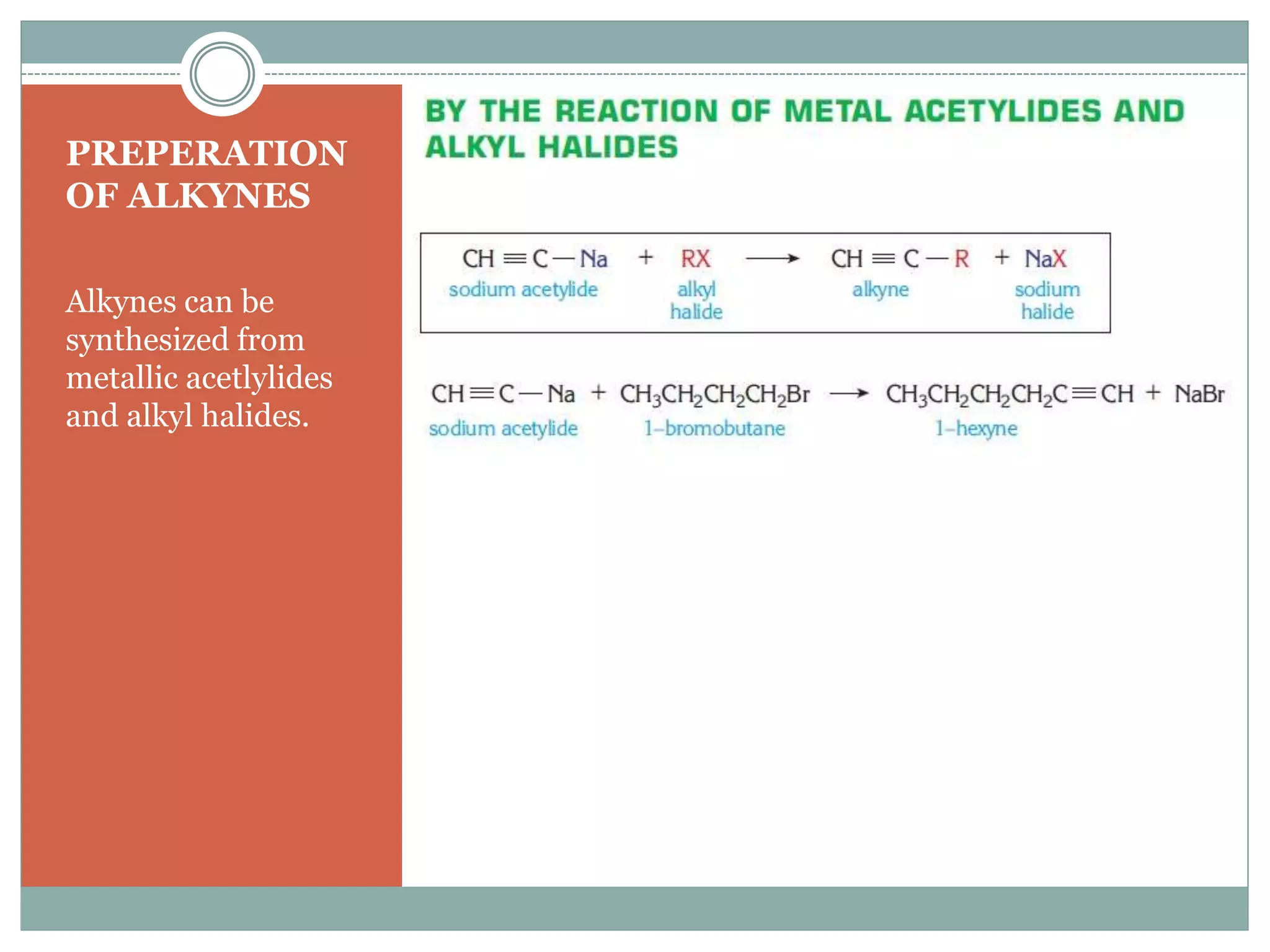 PREPERATION OF ALKYNES

Alkynes can be synthesized from metallic acetlylides and alkyl halides.

BY THE REACTION OF METAL ACETYLIDES AND ALKYL HALIDES

$CH \equiv C - Na + RX \longrightarrow CH \equiv C - R + NaX$
sodium acetylide
alkyl halide
alkyne
sodium halide

$CH \equiv C - Na + CH_3CH_2CH_2CH_2Br \longrightarrow CH_3CH_2CH_2CH_2C \equiv CH + NaBr$
sodium acetylide
1–bromobutane
1–hexyne